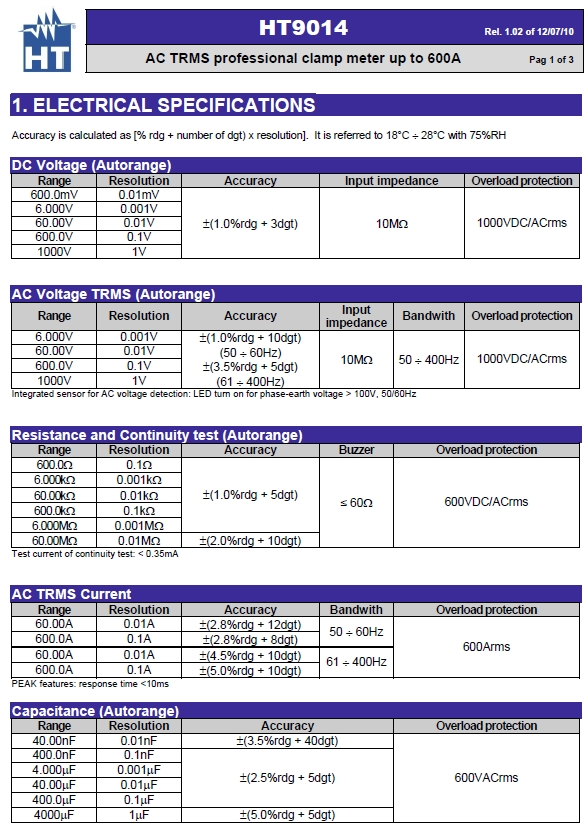 HT

HT9014

Rel. 1.02 of 12/07/10

AC TRMS professional clamp meter up to 600A

Pag 1 of 3

1. ELECTRICAL SPECIFICATIONS

Accuracy is calculated as [% rdg + number of dgt) x resolution]. It is referred to 18°C ÷ 28°C with 75%RH

DC Voltage (Autorange)

| Range | Resolution | Accuracy | Input impedance | Overload protection |
|---|---|---|---|---|
| 600.0mV | 0.01mV | ±(1.0%rdg + 3dgt) | 10MΩ | 1000VDC/ACrms |
| 6.000V | 0.001V | | | |
| 60.00V | 0.01V | | | |
| 600.0V | 0.1V | | | |
| 1000V | 1V | | | |

AC Voltage TRMS (Autorange)

| Range | Resolution | Accuracy | Input impedance | Bandwith | Overload protection |
|---|---|---|---|---|---|
| 6.000V | 0.001V | ±(1.0%rdg + 10dgt) (50 ÷ 60Hz) ±(3.5%rdg + 5dgt) (61 ÷ 400Hz) | 10MΩ | 50 ÷ 400Hz | 1000VDC/ACrms |
| 60.00V | 0.01V | | | | |
| 600.0V | 0.1V | | | | |
| 1000V | 1V | | | | |

Integrated sensor for AC voltage detection: LED turn on for phase-earth voltage > 100V, 50/60Hz

Resistance and Continuity test (Autorange)

| Range | Resolution | Accuracy | Buzzer | Overload protection |
|---|---|---|---|---|
| 600.0Ω | 0.1Ω | ±(1.0%rdg + 5dgt) | ≤ 60Ω | 600VDC/ACrms |
| 6.000kΩ | 0.001kΩ | | | |
| 60.00kΩ | 0.01kΩ | | | |
| 600.0kΩ | 0.1kΩ | | | |
| 6.000MΩ | 0.001MΩ | | | |
| 60.00MΩ | 0.01MΩ | ±(2.0%rdg + 10dgt) | | |

Test current of continuity test: < 0.35mA

AC TRMS Current

| Range | Resolution | Accuracy | Bandwith | Overload protection |
|---|---|---|---|---|
| 60.00A | 0.01A | ±(2.8%rdg + 12dgt) | 50 ÷ 60Hz | 600Arms |
| 600.0A | 0.1A | ±(2.8%rdg + 8dgt) | | |
| 60.00A | 0.01A | ±(4.5%rdg + 10dgt) | 61 ÷ 400Hz | |
| 600.0A | 0.1A | ±(5.0%rdg + 10dgt) | | |

PEAK features: response time <10ms

Capacitance (Autorange)

| Range | Resolution | Accuracy | Overload protection |
|---|---|---|---|
| 40.00nF | 0.01nF | ±(3.5%rdg + 40dgt) | 600VACrms |
| 400.0nF | 0.1nF | ±(2.5%rdg + 5dgt) | |
| 4.000μF | 0.001μF | | |
| 40.00μF | 0.01μF | | |
| 400.0μF | 0.1μF | | |
| 4000μF | 1μF | ±(5.0%rdg + 5dgt) | |